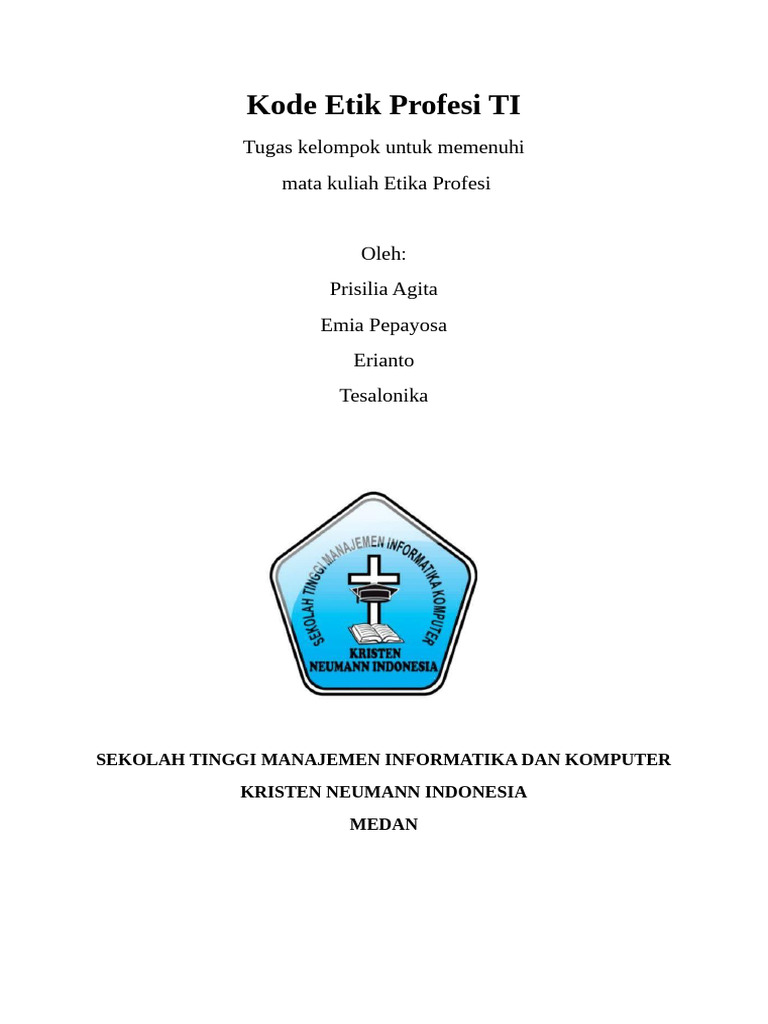 Kode Etik Profesi TI

Tugas kelompok untuk memenuhi

mata kuliah Etika Profesi

Oleh:

Prisilia Agita

Emia Pepayosa

Erianto

Tesalonika

SEKOLAH TINGGI MANAJEMEN INFORMATIKA KOMPUTER

KRISTEN

NEUMANN INDONESIA

SEKOLAH TINGGI MANAJEMEN INFORMATIKA DAN KOMPUTER

KRISTEN NEUMANN INDONESIA

MEDAN